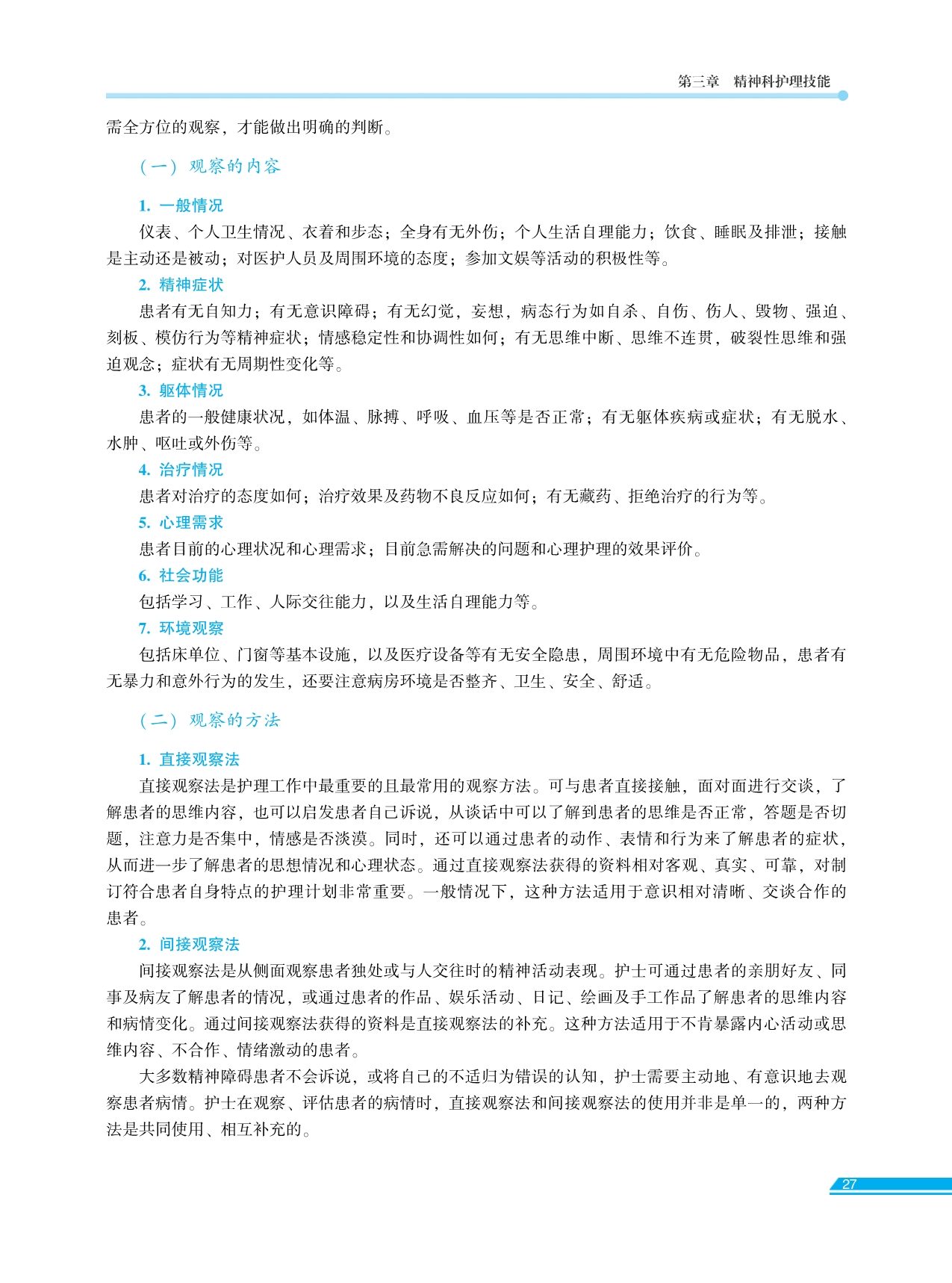 第三章 精神科护理技能

需全方位的观察，才能做出明确的判断。

（一）观察的内容

1. 一般情况

仪表、个人卫生情况、衣着和步态；全身有无外伤；个人生活自理能力；饮食、睡眠及排泄；接触是主动还是被动；对医护人员及周围环境的态度；参加文娱等活动的积极性等。

2. 精神症状

患者有无自知力；有无意识障碍；有无幻觉，妄想，病态行为如自杀、自伤、伤人、毁物、强迫、刻板、模仿行为等精神症状；情感稳定性和协调性如何；有无思维中断、思维不连贯，破裂性思维和强迫观念；症状有无周期性变化等。

3. 躯体情况

患者的一般健康状况，如体温、脉搏、呼吸、血压等是否正常；有无躯体疾病或症状；有无脱水、水肿、呕吐或外伤等。

4. 治疗情况

患者对治疗的态度如何；治疗效果及药物不良反应如何；有无藏药、拒绝治疗的行为等。

5. 心理需求

患者目前的心理状况和心理需求；目前急需解决的问题和心理护理的效果评价。

6. 社会功能

包括学习、工作、人际交往能力，以及生活自理能力等。

7. 环境观察

包括床单位、门窗等基本设施，以及医疗设备等有无安全隐患，周围环境中有无危险物品，患者有无暴力和意外行为的发生，还要注意病房环境是否整齐、卫生、安全、舒适。

（二）观察的方法

1. 直接观察法

直接观察法是护理工作中最重要的且最常用的观察方法。可与患者直接接触，面对面进行交谈，了解患者的思维内容，也可以启发患者自己诉说，从谈话中可以了解到患者的思维是否正常，答题是否切题，注意力是否集中，情感是否淡漠。同时，还可以通过患者的动作、表情和行为来了解患者的症状，从而进一步了解患者的思想情况和心理状态。通过直接观察法获得的资料相对客观、真实、可靠，对制订符合患者自身特点的护理计划非常重要。一般情况下，这种方法适用于意识相对清晰、交谈合作的患者。

2. 间接观察法

间接观察法是从侧面观察患者独处或与人交往时的精神活动表现。护士可通过患者的亲朋好友、同事及病友了解患者的情况，或通过患者的作品、娱乐活动、日记、绘画及手工作品了解患者的思维内容和病情变化。通过间接观察法获得的资料是直接观察法的补充。这种方法适用于不肯暴露内心活动或思维内容、不合作、情绪激动的患者。

大多数精神障碍患者不会诉说，或将自己的不适归为错误的认知，护士需要主动地、有意识地去观察患者病情。护士在观察、评估患者的病情时，直接观察法和间接观察法的使用并非是单一的，两种方法是共同使用、相互补充的。

27